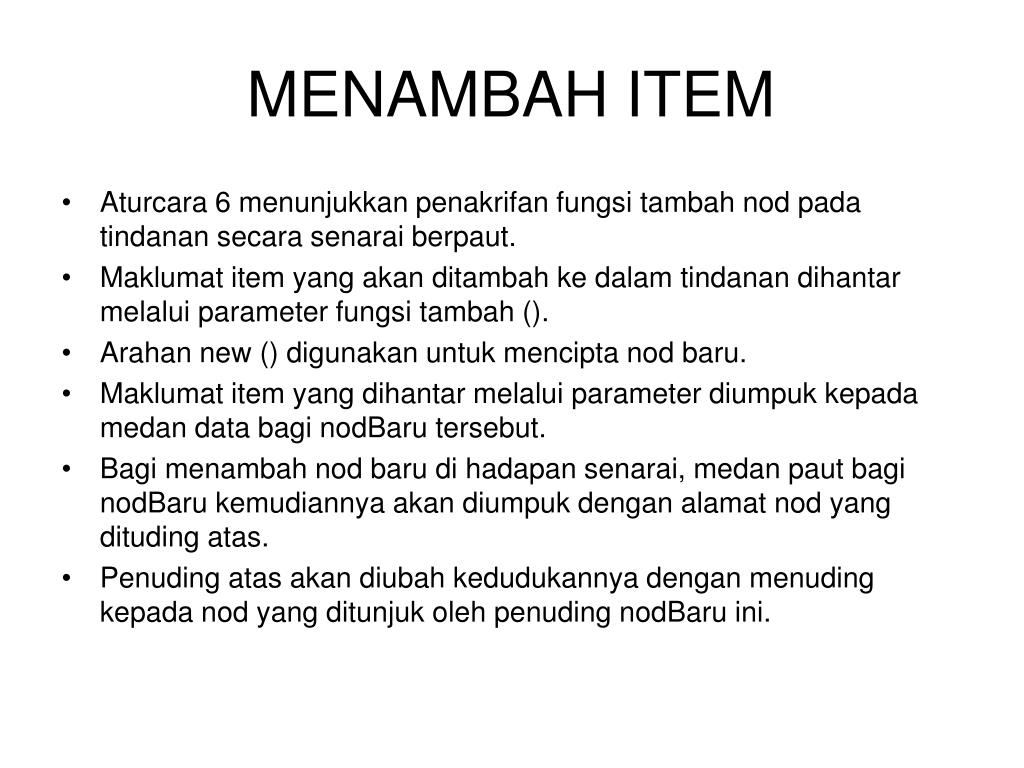 MENAMBAH ITEM

• Aturcara 6 menunjukkan penakrifan fungsi tambah nod pada tindanan secara senarai berpaut.
• Maklumat item yang akan ditambah ke dalam tindanan dihantar melalui parameter fungsi tambah ().
• Arahan new () digunakan untuk mencipta nod baru.
• Maklumat item yang dihantar melalui parameter diumpuk kepada medan data bagi nodBaru tersebut.
• Bagi menambah nod baru di hadapan senarai, medan paut bagi nodBaru kemudiannya akan diumpuk dengan alamat nod yang dituding atas.
• Penuding atas akan diubah kedudukannya dengan menuding kepada nod yang ditunjuk oleh penuding nodBaru ini.